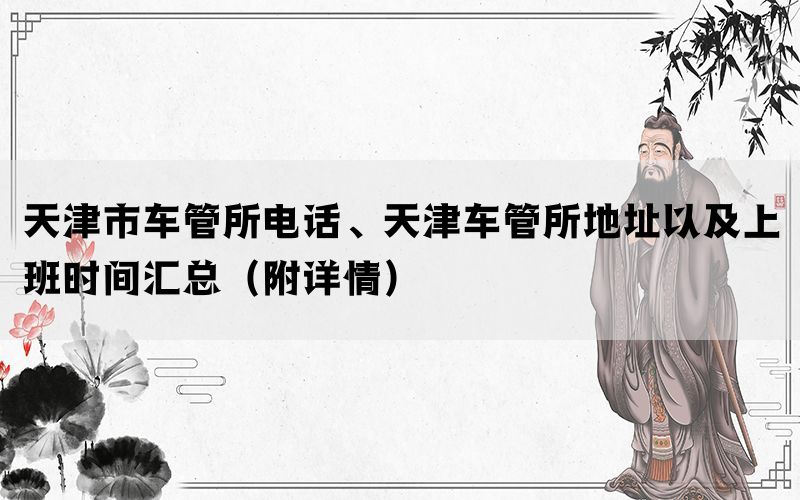 天津市车管所电话、天津车管所地址以及上班时间汇总（附详情）